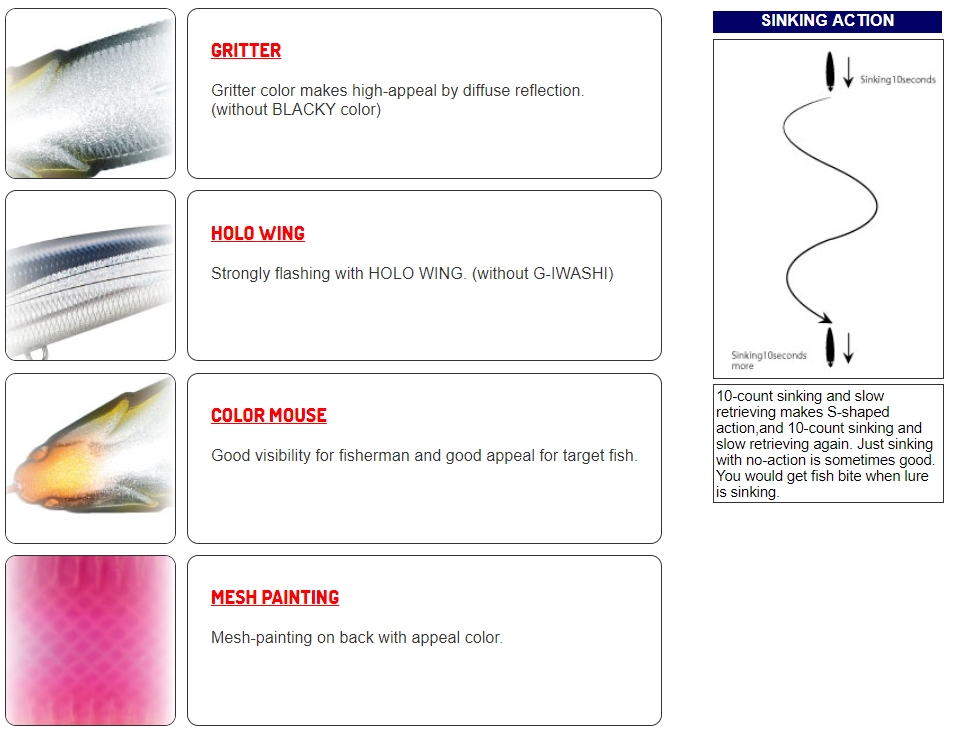 GRITTER

Gritter color makes high-appeal by diffuse reflection. (without BLACKY color)

HOLO WING

Strongly flashing with HOLO WING. (without G-IWASHI)

COLOR MOUSE

Good visibility for fisherman and good appeal for target fish.

MESH PAINTING

Mesh-painting on back with appeal color.

SINKING ACTION

Sinking10seconds

Sinking10seconds more

10-count sinking and slow retrieving makes S-shaped action,and 10-count sinking and slow retrieving again. Just sinking with no-action is sometimes good. You would get fish bite when lure is sinking.